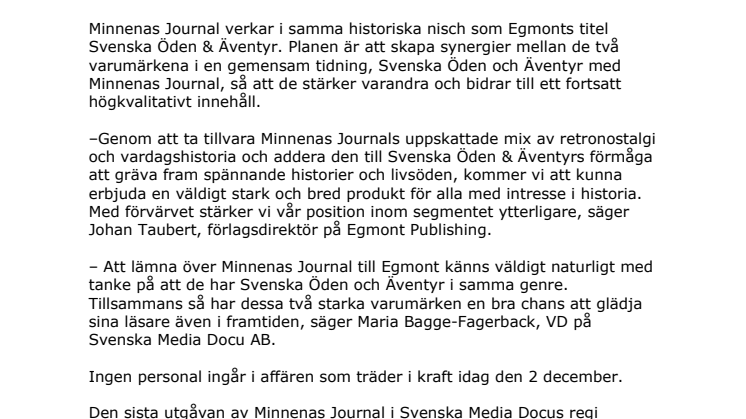 Minnenas Journal verkar i samma historiska nisch som Egmonts titel Svenska Öden & Äventyr. Planen är att skapa synergier mellan de två varumärkena i en gemensam tidning, Svenska Öden och Äventyr med Minnenas Journal, så att de stärker varandra och bidrar till ett fortsatt högkvalitativt innehåll.

–Genom att ta tillvara Minnenas Journals uppskattade mix av retronostalgi och vardagshistoria och addera den till Svenska Öden & Äventyrs förmåga att gräva fram spännande historier och livsöden, kommer vi att kunna erbjuda en väldigt stark och bred produkt för alla med intresse i historia. Med förvärvet stärker vi vår position inom segmentet ytterligare, säger Johan Taubert, förlagsdirektör på Egmont Publishing.

– Att lämna över Minnenas Journal till Egmont känns väldigt naturligt med tanke på att de har Svenska Öden och Äventyr i samma genre. Tillsammans så har dessa två starka varumärken en bra chans att glädja sina läsare även i framtiden, säger Maria Bagge-Fagerback, VD på Svenska Media Docu AB.

Ingen personal ingår i affären som träder i kraft idag den 2 december.

Den sista utgåvan av Minnenas Journal i Svenska Media Docus regi